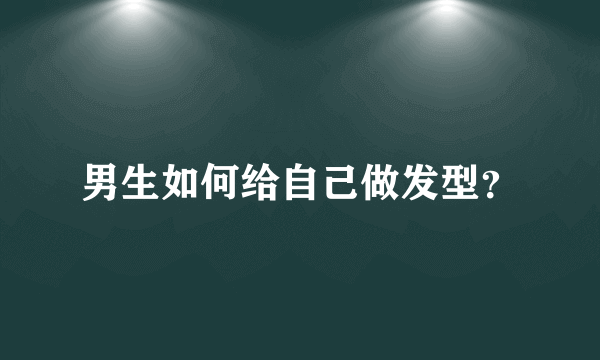 男生如何给自己做发型?